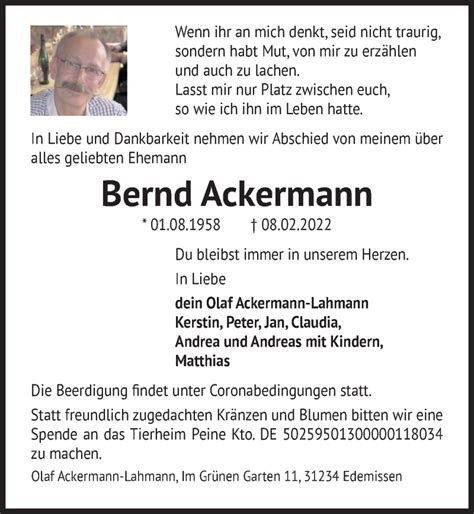 Wenn ihr an mich denkt, seid nicht traurig,
sondern habt Mut, von mir zu erzählen
und auch zu lachen.
Lasst mir nur Platz zwischen euch,
so wie ich ihn im Leben hatte.

In Liebe und Dankbarkeit nehmen wir Abschied von meinem über alles geliebten Ehemann

Bernd Ackermann

* 01.08.1958 † 08.02.2022

Du bleibst immer in unserem Herzen.

In Liebe

dein Olaf Ackermann-Lahmann
Kerstin, Peter, Jan, Claudia,
Andrea und Andreas mit Kindern,
Matthias

Die Beerdigung findet unter Coronabedingungen statt.

Statt freundlich zugedachten Kränzen und Blumen bitten wir eine Spende an das Tierheim Peine Kto. DE 50259501300000118034 zu machen.

Olaf Ackermann-Lahmann, Im Grünen Garten 11, 31234 Edemissen